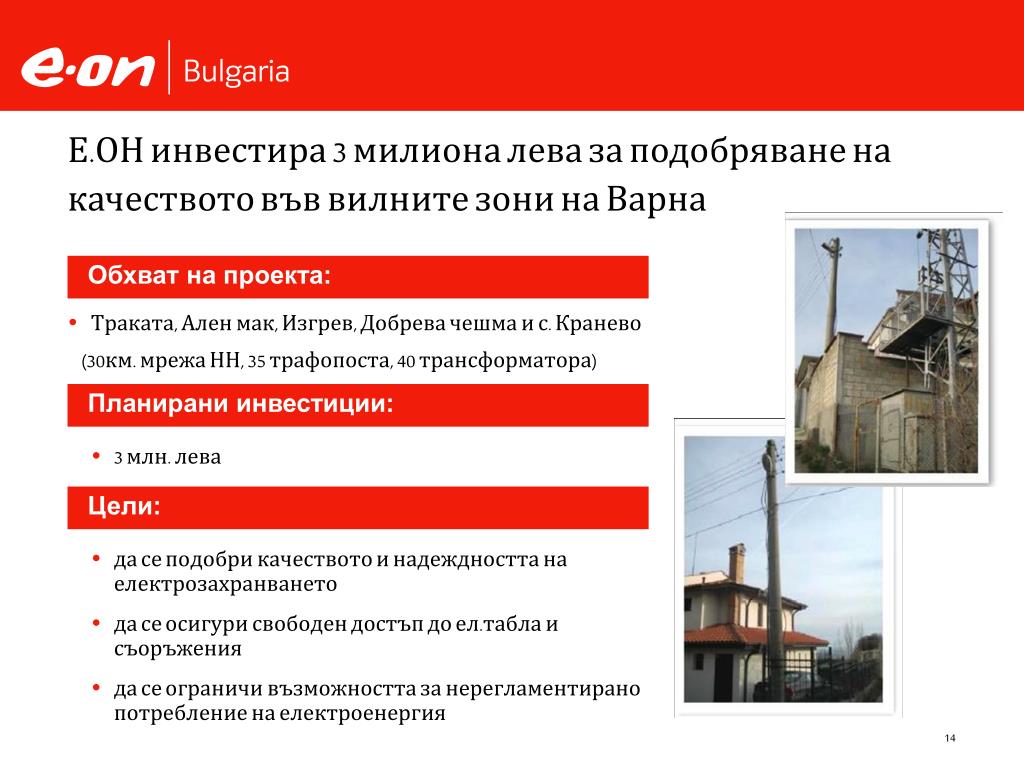 e·on | Bulgaria

Е.ОН инвестира 3 милиона лева за подобряване на качеството във вилните зони на Варна

Обхват на проекта:

• Траката, Ален мак, Изгрев, Добрева чешма и с. Кранево

(30км. мрежа НН, 35 трафопоста, 40 трансформатора)

Планирани инвестиции:

• 3 млн. лева

Цели:

• да се подобри качеството и надеждността на електрозахранването

• да се осигури свободен достъп до ел.табла и съоръжения

• да се ограничи възможността за нерегламентирано потребление на електроенергия

14